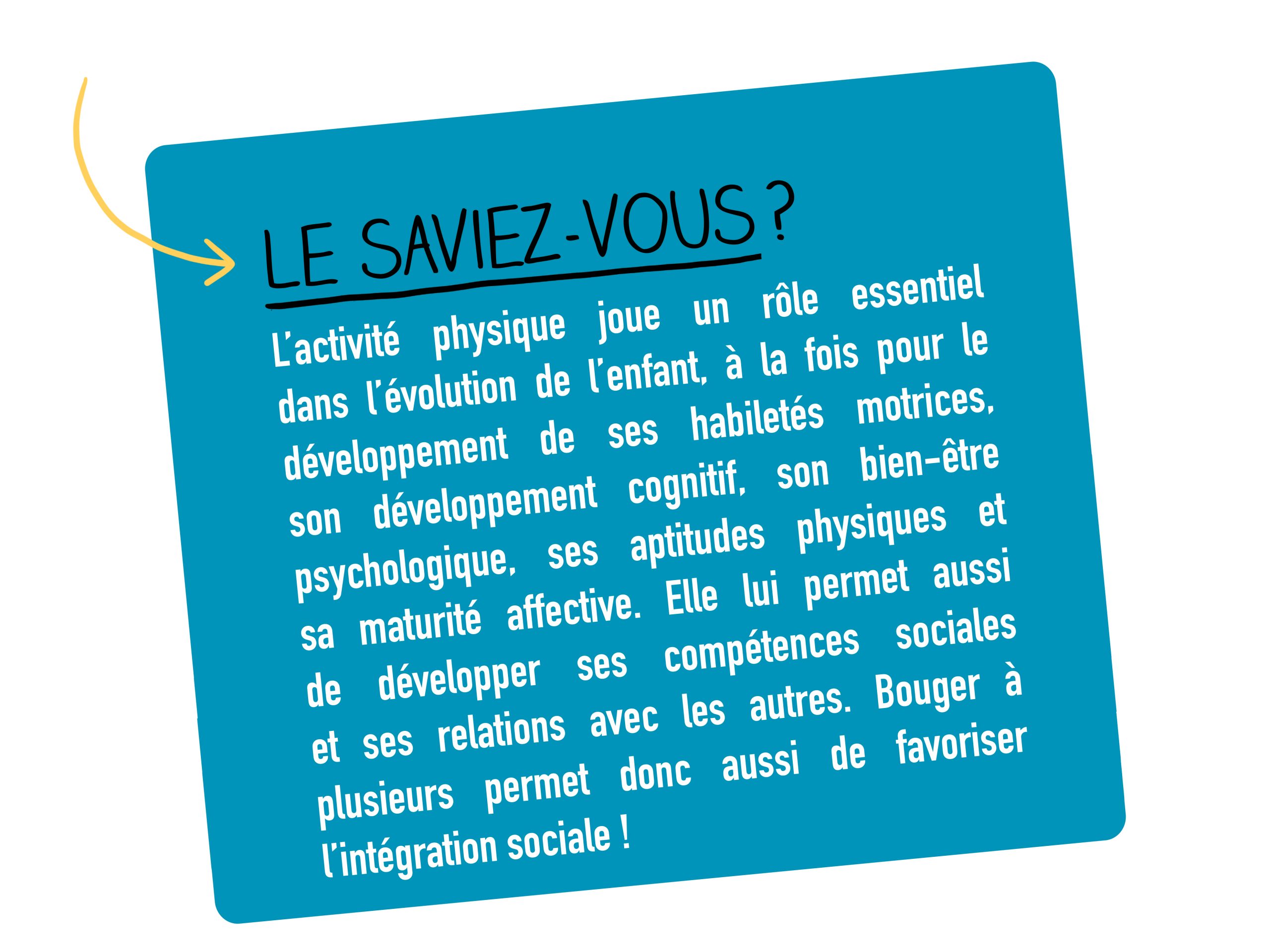 LE SAVIEZ-VOUS ?

L'activité physique joue un rôle essentiel dans l'évolution de l'enfant, à la fois pour le développement de ses habiletés motrices, son développement cognitif, son bien-être psychologique, ses aptitudes physiques et sa maturité affective. Elle lui permet aussi de développer ses compétences sociales et ses relations avec les autres. Bouger à plusieurs permet donc aussi de favoriser l'intégration sociale !